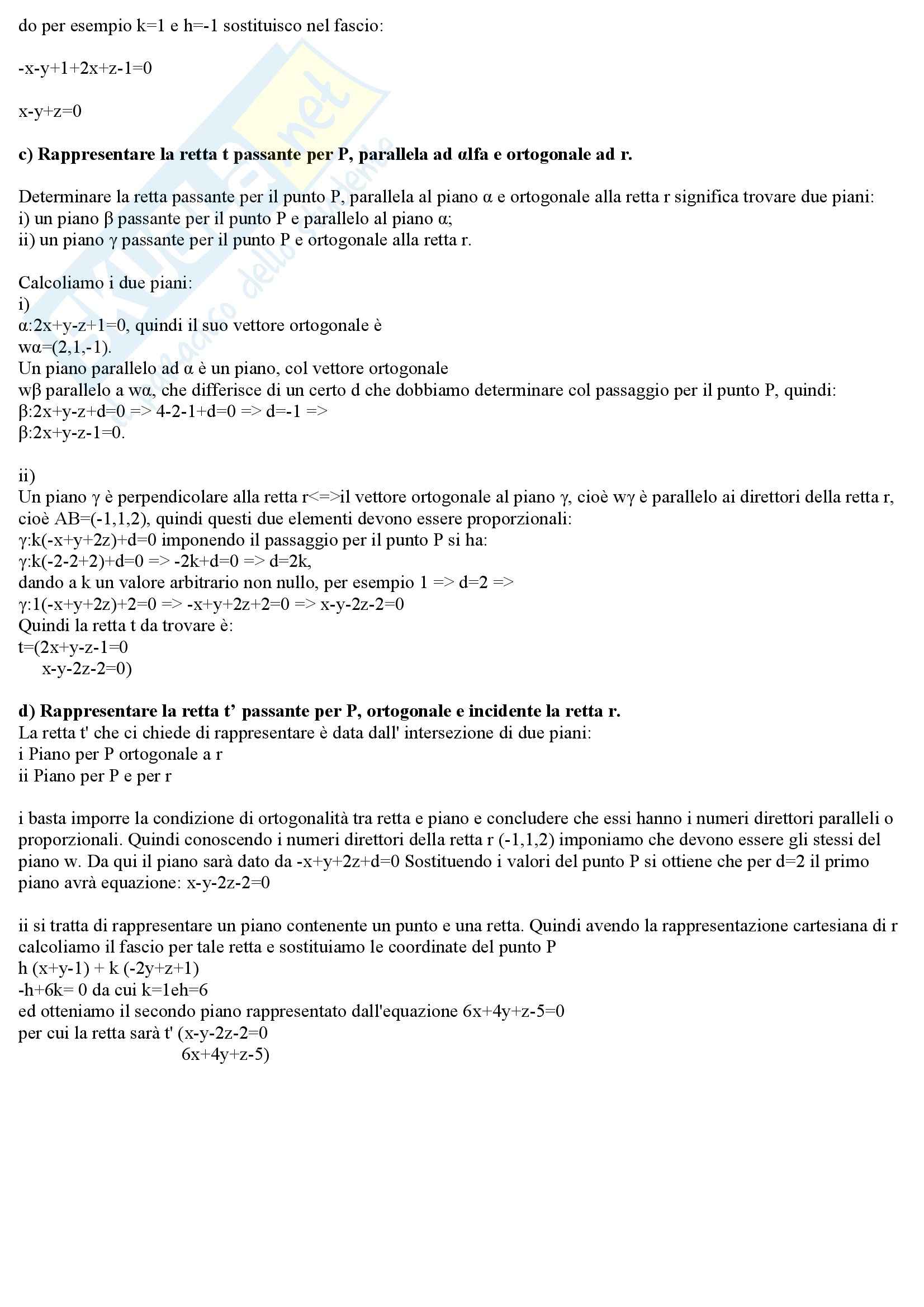 do per esempio k=1 e h=-1 sostituisco nel fascio:

-x-y+1+2x+z-1=0

x-y+z=0

**c) Rappresentare la retta t passante per P, parallela ad αlfa e ortogonale ad r.**

Determinare la retta passante per il punto P, parallela al piano α e ortogonale alla retta r significa trovare due piani:
i) un piano β passante per il punto P e parallelo al piano α;
ii) un piano γ passante per il punto P e ortogonale alla retta r.

Calcoliamo i due piani:
i)
α:2x+y-z+1=0, quindi il suo vettore ortogonale è
wα=(2,1,-1).
Un piano parallelo ad α è un piano, col vettore ortogonale
wβ parallelo a wα, che differisce di un certo d che dobbiamo determinare col passaggio per il punto P, quindi:
β:2x+y-z+d=0 => 4-2-1+d=0 => d=-1 =>
β:2x+y-z-1=0.

ii)
Un piano γ è perpendicolare alla retta r<=>il vettore ortogonale al piano γ, cioè wγ è parallelo ai direttori della retta r, cioè AB=(-1,1,2), quindi questi due elementi devono essere proporzionali:
γ:k(-x+y+2z)+d=0 imponendo il passaggio per il punto P si ha:
γ:k(-2-2+2)+d=0 => -2k+d=0 => d=2k,
dando a k un valore arbitrario non nullo, per esempio 1 => d=2 =>
γ:1(-x+y+2z)+2=0 => -x+y+2z+2=0 => x-y-2z-2=0
Quindi la retta t da trovare è:
t=(2x+y-z-1=0
x-y-2z-2=0)

**d) Rappresentare la retta t’ passante per P, ortogonale e incidente la retta r.**
La retta t' che ci chiede di rappresentare è data dall' intersezione di due piani:
i Piano per P ortogonale a r
ii Piano per P e per r

i basta imporre la condizione di ortogonalità tra retta e piano e concludere che essi hanno i numeri direttori paralleli o proporzionali. Quindi conoscendo i numeri direttori della retta r (-1,1,2) imponiamo che devono essere gli stessi del piano w. Da qui il piano sarà dato da -x+y+2z+d=0 Sostituendo i valori del punto P si ottiene che per d=2 il primo piano avrà equazione: x-y-2z-2=0

ii si tratta di rappresentare un piano contenente un punto e una retta. Quindi avendo la rappresentazione cartesiana di r calcoliamo il fascio per tale retta e sostituiamo le coordinate del punto P
h (x+y-1) + k (-2y+z+1)
-h+6k= 0 da cui k=1eh=6
ed otteniamo il secondo piano rappresentato dall'equazione 6x+4y+z-5=0
per cui la retta sarà t' (x-y-2z-2=0
6x+4y+z-5)